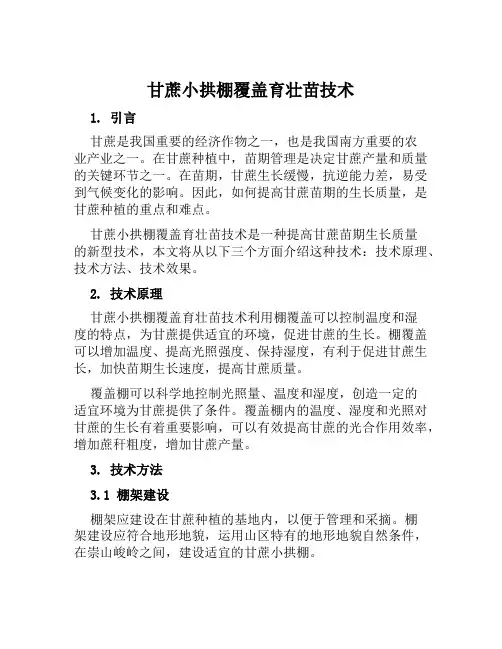 甘蔗小拱棚覆盖育壮苗技术

1. 引言

甘蔗是我国重要的经济作物之一，也是我国南方重要的农业产业之一。在甘蔗种植中，苗期管理是决定甘蔗产量和质量的关键环节之一。在苗期，甘蔗生长缓慢，抗逆能力差，易受到气候变化的影响。因此，如何提高甘蔗苗期的生长质量，是甘蔗种植的重点和难点。

甘蔗小拱棚覆盖育壮苗技术是一种提高甘蔗苗期生长质量的新型技术，本文将从以下三个方面介绍这种技术：技术原理、技术方法、技术效果。

2. 技术原理

甘蔗小拱棚覆盖育壮苗技术利用棚覆盖可以控制温度和湿度的特点，为甘蔗提供适宜的环境，促进甘蔗的生长。棚覆盖可以增加温度、提高光照强度、保持湿度，有利于促进甘蔗生长，加快苗期生长速度，提高甘蔗质量。

覆盖棚可以科学地控制光照量、温度和湿度，创造一定的适宜环境为甘蔗提供了条件。覆盖棚内的温度、湿度和光照对甘蔗的生长有着重要影响，可以有效提高甘蔗的光合作用效率，增加蔗秆粗度，增加甘蔗产量。

3. 技术方法

3.1 棚架建设

棚架应建设在甘蔗种植的基地内，以便于管理和采摘。棚架建设应符合地形地貌，运用山区特有的地形地貌自然条件，在崇山峻岭之间，建设适宜的甘蔗小拱棚。